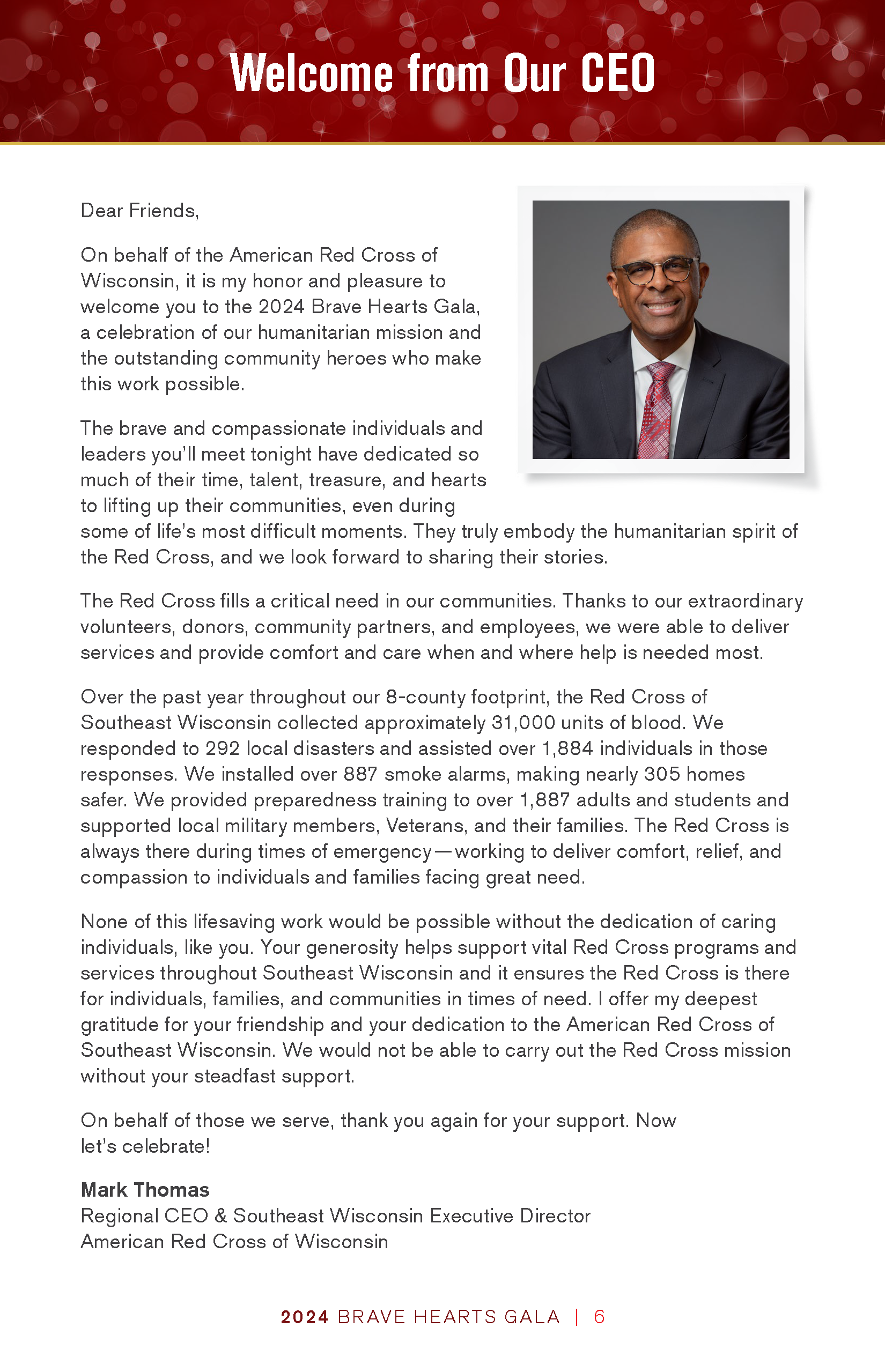 Welcome from Our CEO

Dear Friends,

On behalf of the American Red Cross of Wisconsin, it is my honor and pleasure to welcome you to the 2024 Brave Hearts Gala, a celebration of our humanitarian mission and the outstanding community heroes who make this work possible.

The brave and compassionate individuals and leaders you'll meet tonight have dedicated so much of their time, talent, treasure, and hearts to lifting up their communities, even during some of life's most difficult moments. They truly embody the humanitarian spirit of the Red Cross, and we look forward to sharing their stories.

The Red Cross fills a critical need in our communities. Thanks to our extraordinary volunteers, donors, community partners, and employees, we were able to deliver services and provide comfort and care when and where help is needed most.

Over the past year throughout our 8-county footprint, the Red Cross of Southeast Wisconsin collected approximately 31,000 units of blood. We responded to 292 local disasters and assisted over 1,884 individuals in those responses. We installed over 887 smoke alarms, making nearly 305 homes safer. We provided preparedness training to over 1,887 adults and students and supported local military members, Veterans, and their families. The Red Cross is always there during times of emergency—working to deliver comfort, relief, and compassion to individuals and families facing great need.

None of this lifesaving work would be possible without the dedication of caring individuals, like you. Your generosity helps support vital Red Cross programs and services throughout Southeast Wisconsin and it ensures the Red Cross is there for individuals, families, and communities in times of need. I offer my deepest gratitude for your friendship and your dedication to the American Red Cross of Southeast Wisconsin. We would not be able to carry out the Red Cross mission without your steadfast support.

On behalf of those we serve, thank you again for your support. Now let's celebrate!

Mark Thomas
Regional CEO & Southeast Wisconsin Executive Director
American Red Cross of Wisconsin

2024 BRAVE HEARTS GALA | 6